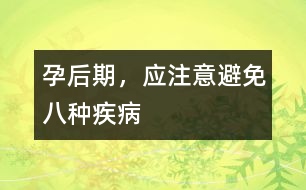 孕后期，应注意避免八种疾病